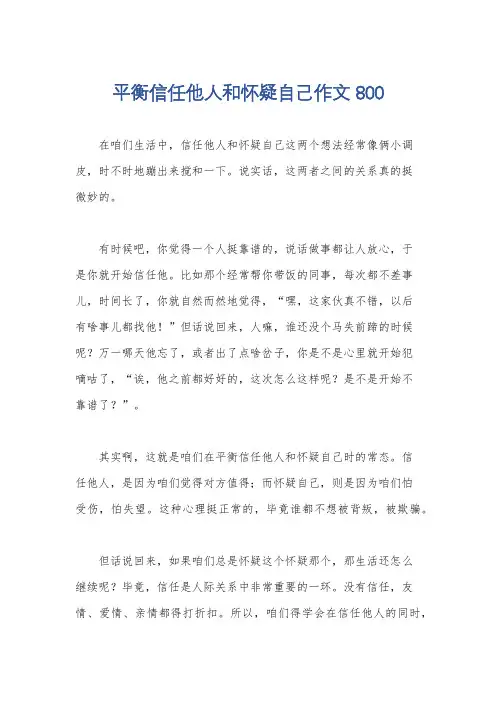 平衡信任他人和怀疑自己作文 800

在咱们生活中，信任他人和怀疑自己这两个想法经常像俩小调皮，时不时地蹦出来搅和一下。说实话，这两者之间的关系真的挺微妙的。

有时候吧，你觉得一个人挺靠谱的，说话做事都让人放心，于是你就开始信任他。比如那个经常帮你带饭的同事，每次都不差事儿，时间长了，你就自然而然地觉得，“嘿，这家伙真不错，以后有啥事儿都找他！”但话说回来，人嘛，谁还没个马失前蹄的时候呢？万一哪天他忘了，或者出了点啥岔子，你是不是心里就开始犯嘀咕了，“诶，他之前都好好的，这次怎么这样呢？是不是开始不靠谱了？”。

其实啊，这就是咱们在平衡信任他人和怀疑自己时的常态。信任他人，是因为咱们觉得对方值得；而怀疑自己，则是因为咱们怕受伤，怕失望。这种心理挺正常的，毕竟谁都不想被背叛，被欺骗。

但话说回来，如果咱们总是怀疑这个怀疑那个，那生活还怎么继续呢？毕竟，信任是人际关系中非常重要的一环。没有信任，友情、爱情、亲情都得打折扣。所以，咱们得学会在信任他人的同时，